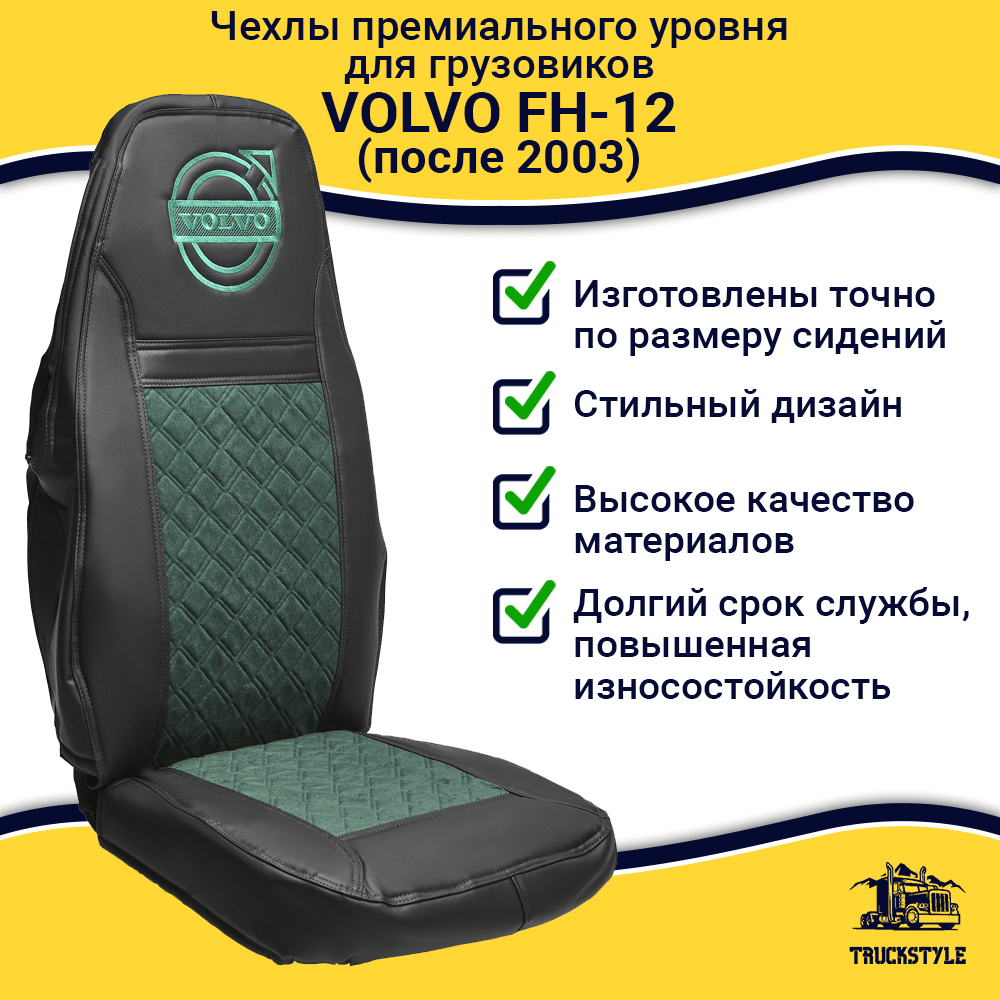 Чехлы премиального уровня для грузовиков
VOLVO FH-12
(после 2003)

VOLVO

Изготовлены точно по размеру сидений

Стильный дизайн

Высокое качество материалов

Долгий срок службы, повышенная износостойкость

TRUCKSTYLE